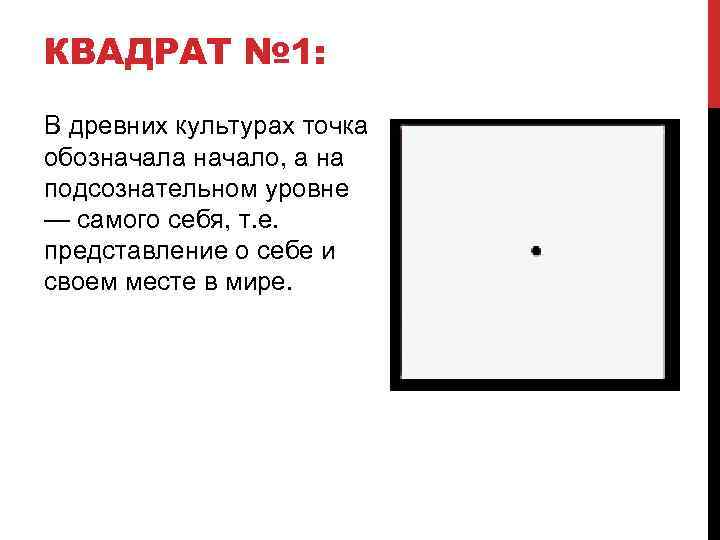 КВАДРАТ №1:

В древних культурах точка обозначала начало, а на подсознательном уровне — самого себя, т.е. представление о себе и своем месте в мире.